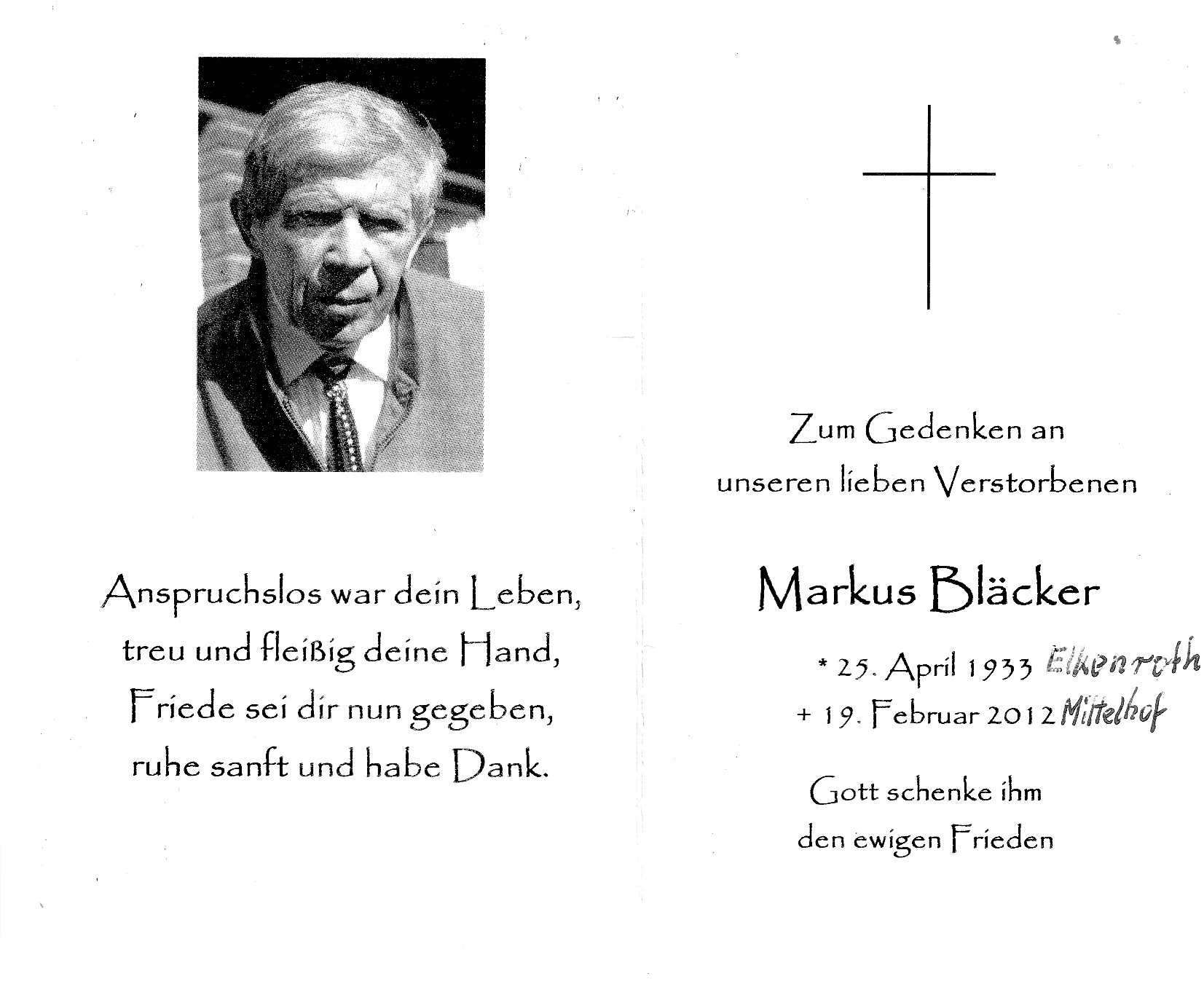 Anspruchslos war dein Leben,
treu und fleißig deine Hand,
Friede sei dir nun gegeben,
ruhe sanft und habe Dank.

Zum Gedenken an
unseren lieben Verstorbenen

Markus Bläcker

* 25. April 1933 Elkenroth
+ 19. Februar 2012 Mittelhof

Gott schenke ihm
den ewigen Frieden